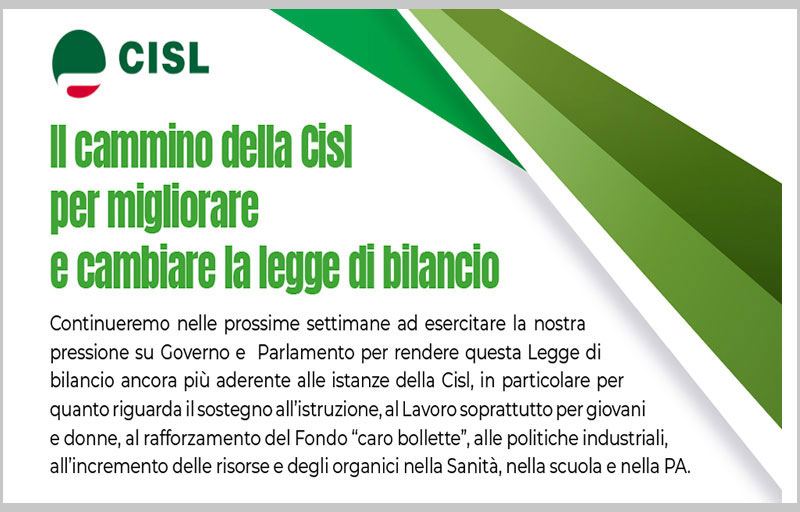 CISL

Il cammino della Cisl per migliorare e cambiare la legge di bilancio

Continueremo nelle prossime settimane ad esercitare la nostra pressione su Governo e Parlamento per rendere questa Legge di bilancio ancora più aderente alle istanze della Cisl, in particolare per quanto riguarda il sostegno all'istruzione, al Lavoro soprattutto per giovani e donne, al rafforzamento del Fondo "caro bollette", alle politiche industriali, all'incremento delle risorse e degli organici nella Sanità, nella scuola e nella PA.